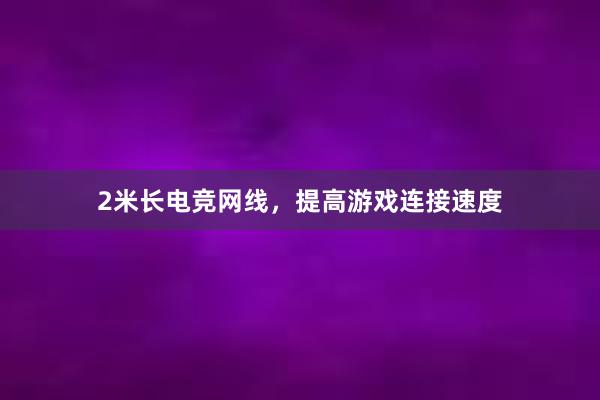 2米长电竞网线，提高游戏连接速度